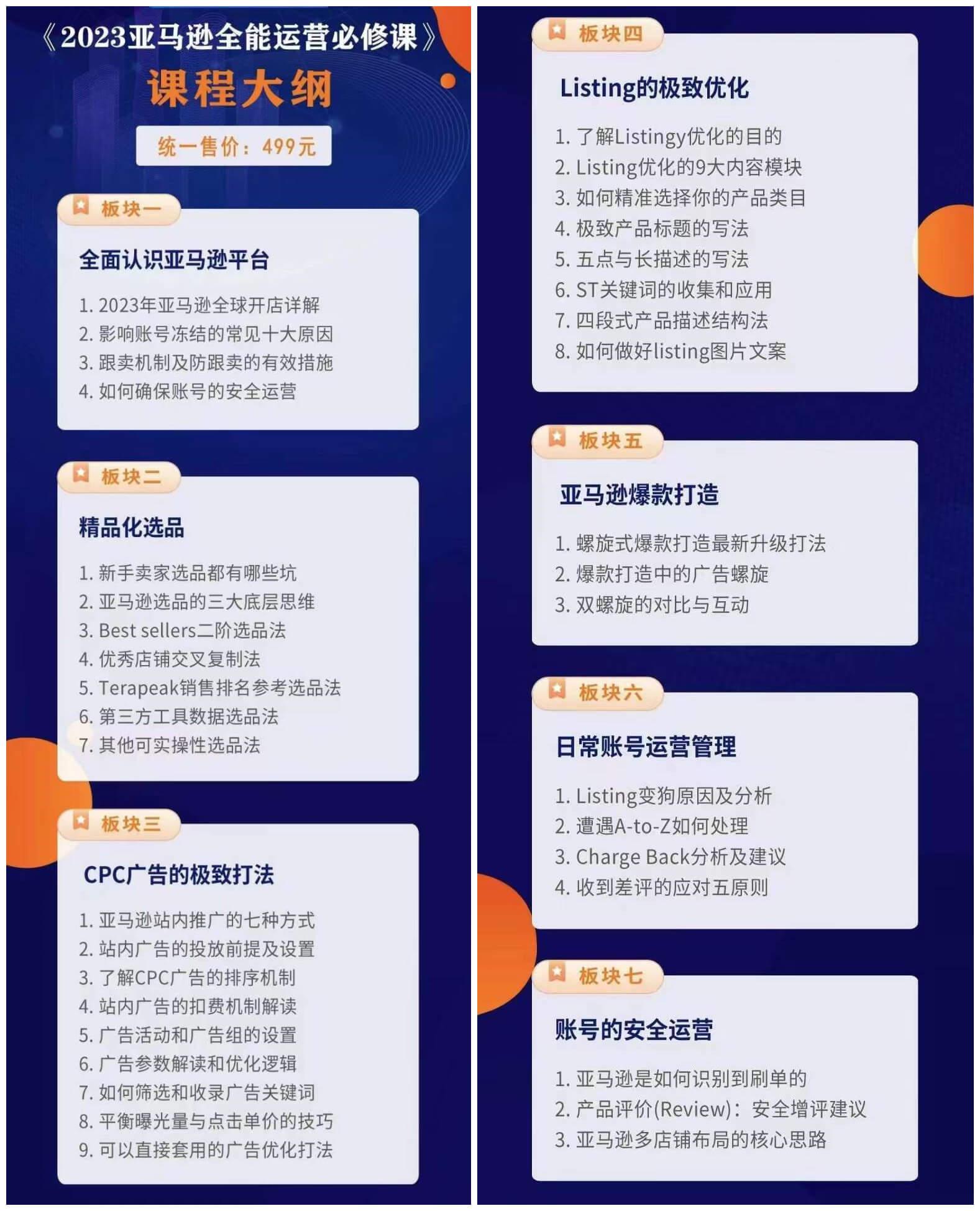 《2023亚马逊全能运营必修课》

课程大纲

统一售价：499元

板块一

全面认识亚马逊平台

1. 2023年亚马逊全球开店详解
2. 影响账号冻结的常见十大原因
3. 跟卖机制及防跟卖的有效措施
4. 如何确保账号的安全运营

板块二

精品化选品

1. 新手卖家选品都有哪些坑
2. 亚马逊选品的三大底层思维
3. Best sellers二阶选品法
4. 优秀店铺交叉复制法
5. Terapeak销售排名参考选品法
6. 第三方工具数据选品法
7. 其他可实操性选品法

板块三

CPC广告的极致打法

1. 亚马逊站内推广的七种方式
2. 站内广告的投放前提及设置
3. 了解CPC广告的排序机制
4. 站内广告的扣费机制解读
5. 广告活动和广告组的设置
6. 广告参数解读和优化逻辑
7. 如何筛选和收录广告关键词
8. 平衡曝光量与点击单价的技巧
9. 可以直接套用的广告优化打法

板块四

Listing的极致优化

1. 了解Listingy优化的目的
2. Listing优化的9大内容模块
3. 如何精准选择你的产品类目
4. 极致产品标题的写法
5. 五点与长描述的写法
6. ST关键词的收集和应用
7. 四段式产品描述结构法
8. 如何做好listing图片文案

板块五

亚马逊爆款打造

1. 螺旋式爆款打造最新升级打法
2. 爆款打造中的广告螺旋
3. 双螺旋的对比与互动

板块六

日常账号运营管理

1. Listing变狗原因及分析
2. 遭遇A-to-Z如何处理
3. Charge Back分析及建议
4. 收到差评的应对五原则

板块七

账号的安全运营

1. 亚马逊是如何识别到刷单的
2. 产品评价(Review)：安全增评建议
3. 亚马逊多店铺布局的核心思路